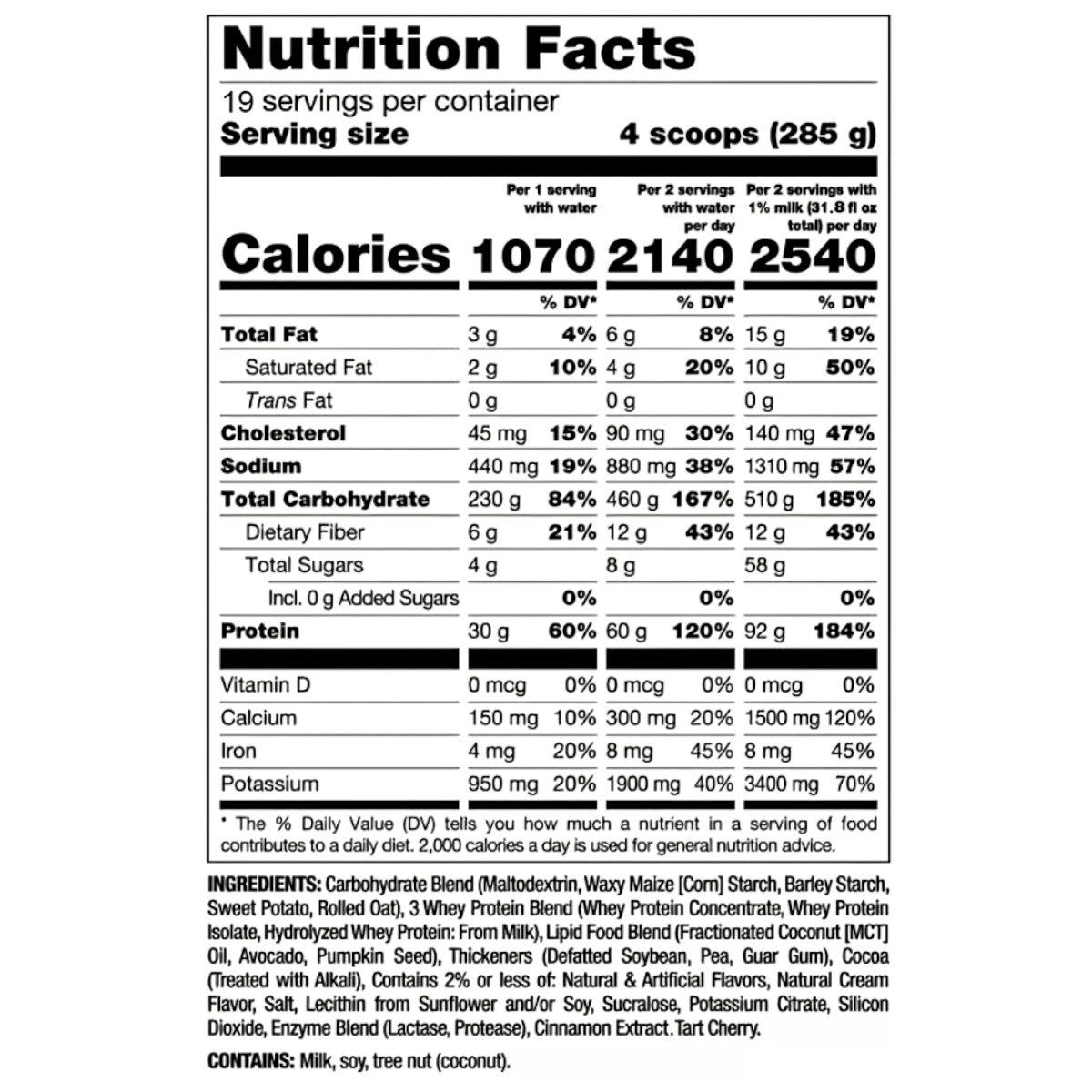 Nutrition Facts

19 servings per container

Serving size 4 scoops (285 g)

|  | Per 1 serving with water |  | Per 2 servings with water per day |  | Per 2 servings with 1% milk (31.8 fl oz total) per day |  |
|---|---|---|---|---|---|---|
| Calories | 1070 |  | 2140 |  | 2540 |  |
|  |  | % DV* |  | % DV* |  | % DV* |
| Total Fat | 3 g | 4% | 6 g | 8% | 15 g | 19% |
| Saturated Fat | 2 g | 10% | 4 g | 20% | 10 g | 50% |
| Trans Fat | 0 g |  | 0 g |  | 0 g |  |
| Cholesterol | 45 mg | 15% | 90 mg | 30% | 140 mg | 47% |
| Sodium | 440 mg | 19% | 880 mg | 38% | 1310 mg | 57% |
| Total Carbohydrate | 230 g | 84% | 460 g | 167% | 510 g | 185% |
| Dietary Fiber | 6 g | 21% | 12 g | 43% | 12 g | 43% |
| Total Sugars | 4 g |  | 8 g |  | 58 g |  |
| Incl. 0 g Added Sugars |  | 0% |  | 0% |  | 0% |
| Protein | 30 g | 60% | 60 g | 120% | 92 g | 184% |
| Vitamin D | 0 mcg | 0% | 0 mcg | 0% | 0 mcg | 0% |
| Calcium | 150 mg | 10% | 300 mg | 20% | 1500 mg | 120% |
| Iron | 4 mg | 20% | 8 mg | 45% | 8 mg | 45% |
| Potassium | 950 mg | 20% | 1900 mg | 40% | 3400 mg | 70% |

* The % Daily Value (DV) tells you how much a nutrient in a serving of food contributes to a daily diet. 2,000 calories a day is used for general nutrition advice.

INGREDIENTS: Carbohydrate Blend (Maltodextrin, Waxy Maize [Corn] Starch, Barley Starch, Sweet Potato, Rolled Oat), 3 Whey Protein Blend (Whey Protein Concentrate, Whey Protein Isolate, Hydrolyzed Whey Protein: From Milk), Lipid Food Blend (Fractionated Coconut [MCT] Oil, Avocado, Pumpkin Seed), Thickeners (Defatted Soybean, Pea, Guar Gum), Cocoa (Treated with Alkali), Contains 2% or less of: Natural & Artificial Flavors, Natural Cream Flavor, Salt, Lecithin from Sunflower and/or Soy, Sucralose, Potassium Citrate, Silicon Dioxide, Enzyme Blend (Lactase, Protease), Cinnamon Extract, Tart Cherry.

CONTAINS: Milk, soy, tree nut (coconut).